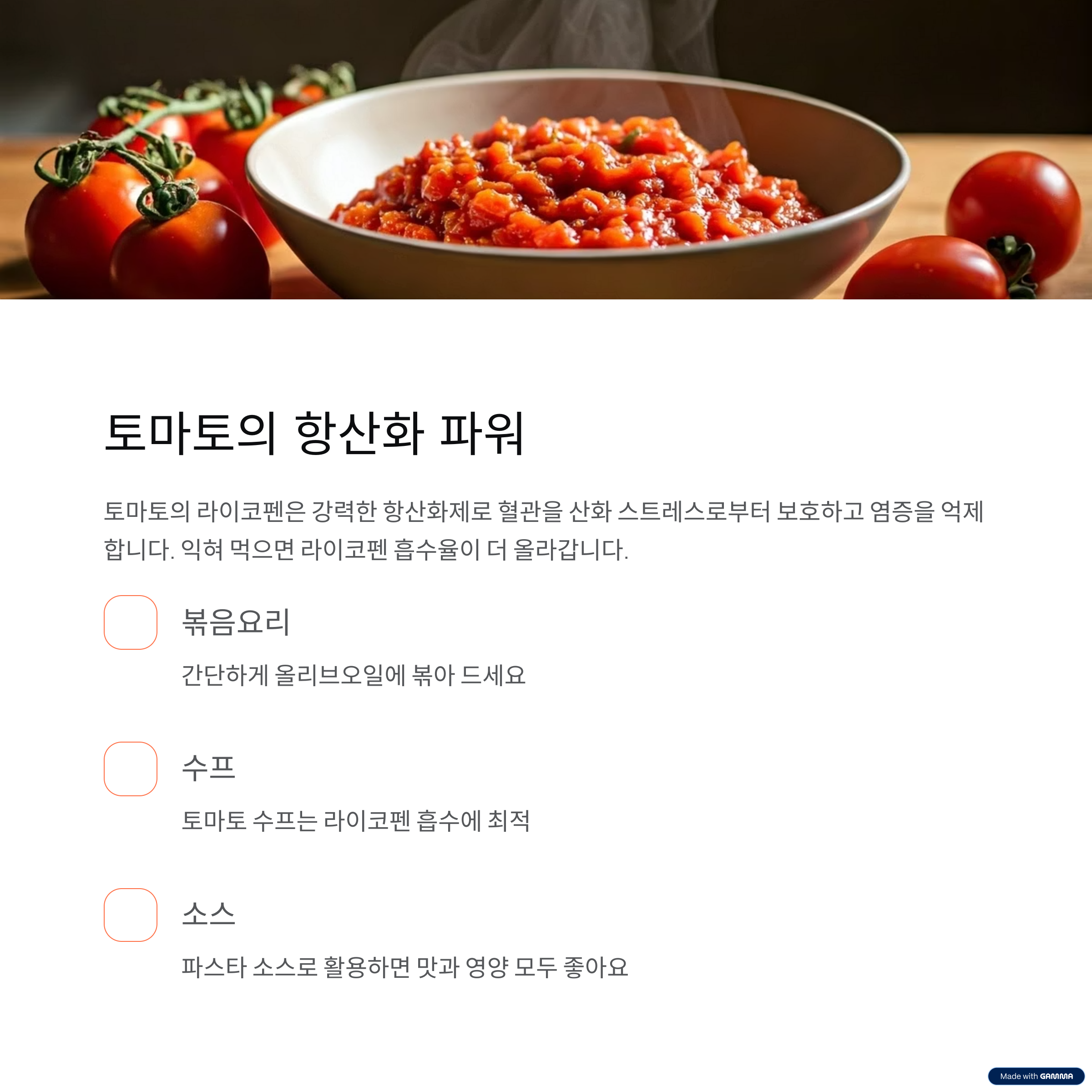 토마토의 항산화 파워

토마토의 라이코펜은 강력한 항산화제로 혈관을 산화 스트레스로부터 보호하고 염증을 억제합니다. 익혀 먹으면 라이코펜 흡수율이 더 올라갑니다.

볶음요리

간단하게 올리브오일에 볶아 드세요

수프

토마토 수프는 라이코펜 흡수에 최적

소스

파스타 소스로 활용하면 맛과 영양 모두 좋아요

Made with GAMMA